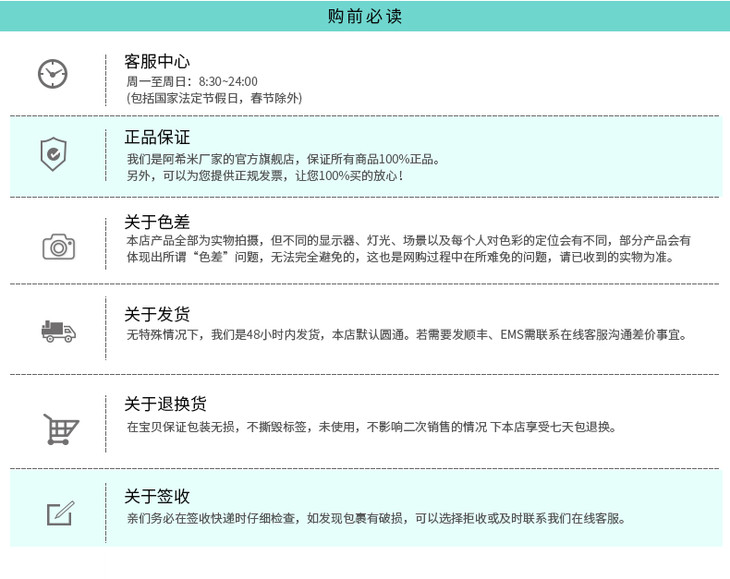 购前必读

客服中心
周一至周日：8:30~24:00
(包括国家法定节假日，春节除外)

正品保证
我们是阿希米厂家的官方旗舰店，保证所有商品100%正品。
另外，可以为您提供正规发票，让您100%买的放心！

关于色差
本店产品全部为实物拍摄，但不同的显示器、灯光、场景以及每个人对色彩的定位会有不同，部分产品会有体现出所谓“色差”问题，无法完全避免的，这也是网购过程中在所难免的问题，请已收到的实物为准。

关于发货
无特殊情况下，我们是48小时内发货，本店默认圆通。若需要发顺丰、EMS需联系在线客服沟通差价事宜。

关于退换货
在宝贝保证包装无损，不撕毁标签，未使用，不影响二次销售的情况 下本店享受七天包退换。

关于签收
亲们务必在签收快递时仔细检查，如发现包裹有破损，可以选择拒收或及时联系我们在线客服。